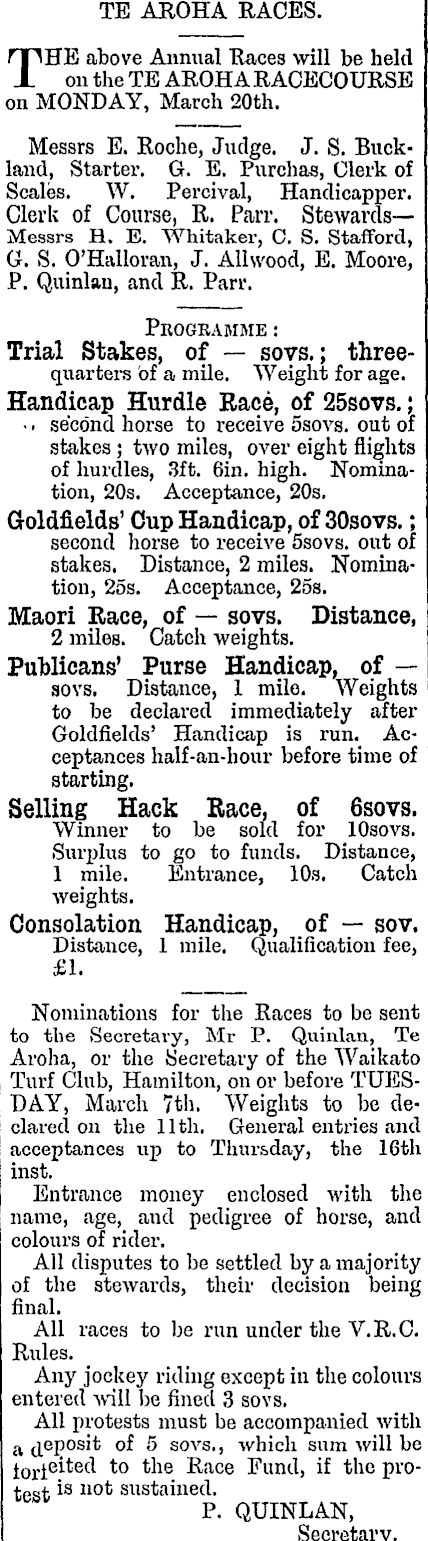 TE AROHA RACES.

THE above Annual Races will be held on the TE AROHA RACECOURSE on MONDAY, March 20th.

Messrs E. Roche, Judge. J. S. Buckland, Starter. G. E. Purchas, Clerk of Scales. W. Percival, Handicapper. Clerk of Course, R. Parr. Stewards—Messrs H. E. Whitaker, C. S. Stafford, G. S. O'Halloran, J. Allwood, E. Moore, P. Quinlan, and R. Parr.

PROGRAMME:

Trial Stakes, of — sovs.; three-quarters of a mile. Weight for age.

Handicap Hurdle Race, of 25sovs.; second horse to receive 5sovs. out of stakes; two miles, over eight flights of hurdles, 3ft. 6in. high. Nomination, 20s. Acceptance, 20s.

Goldfields' Cup Handicap, of 30sovs.; second horse to receive 5sovs. out of stakes. Distance, 2 miles. Nomination, 25s. Acceptance, 25s.

Maori Race, of — sovs. Distance, 2 miles. Catch weights.

Publicans' Purse Handicap, of — sovs. Distance, 1 mile. Weights to be declared immediately after Goldfields' Handicap is run. Acceptances half-an-hour before time of starting.

Selling Hack Race, of 6sovs. Winner to be sold for 10sovs. Surplus to go to funds. Distance, 1 mile. Entrance, 10s. Catch weights.

Consolation Handicap, of — sov. Distance, 1 mile. Qualification fee, £1.

Nominations for the Races to be sent to the Secretary, Mr P. Quinlan, Te Aroha, or the Secretary of the Waikato Turf Club, Hamilton, on or before TUESDAY, March 7th. Weights to be declared on the 11th. General entries and acceptances up to Thursday, the 16th inst.

Entrance money enclosed with the name, age, and pedigree of horse, and colours of rider.

All disputes to be settled by a majority of the stewards, their decision being final.

All races to be run under the V.R.C. Rules.

Any jockey riding except in the colours entered will be fined 3 sovs.

All protests must be accompanied with a deposit of 5 sovs., which sum will be forfeited to the Race Fund, if the protest is not sustained.

P. QUINLAN,
Secretary.